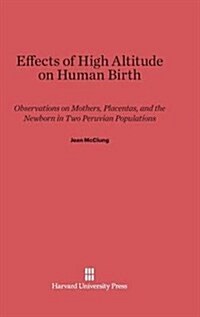 Effects of High Altitude on Human Birth

Observations on Mothers, Placentas, and the Newborn in Two Peruvian Populations

Jean McClung

Harvard University Press